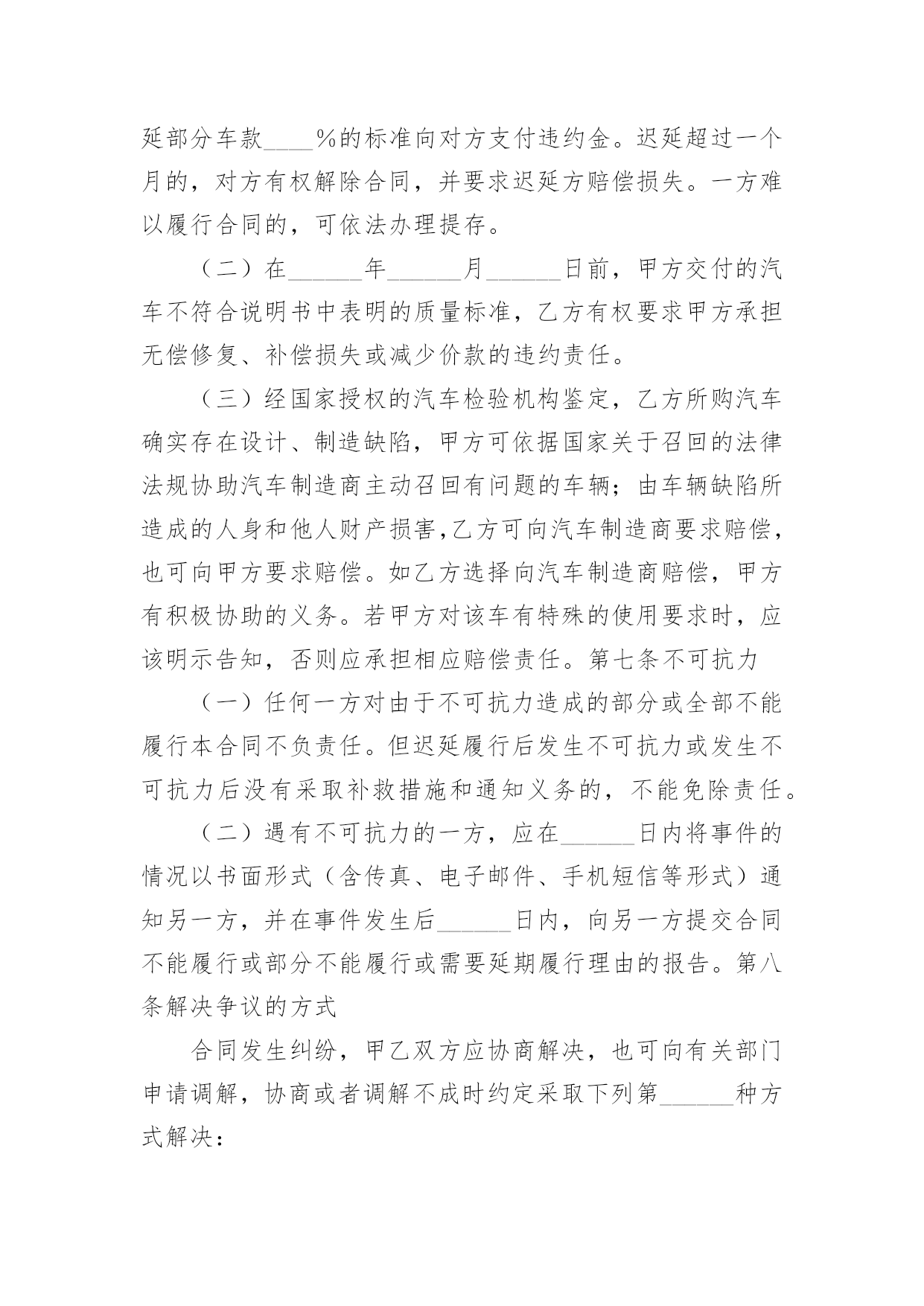 延部分车款____%的标准向对方支付违约金。迟延超过一个月的，对方有权解除合同，并要求迟延方赔偿损失。一方难以履行合同的，可依法办理提存。

（二）在______年______月______日前，甲方交付的汽车不符合说明书中表明的质量标准，乙方有权要求甲方承担无偿修复、补偿损失或减少价款的违约责任。

（三）经国家授权的汽车检验机构鉴定，乙方所购汽车确实存在设计、制造缺陷，甲方可依据国家关于召回的法律法规协助汽车制造商主动召回有问题的车辆；由车辆缺陷所造成的人身和他人财产损害,乙方可向汽车制造商要求赔偿,也可向甲方要求赔偿。如乙方选择向汽车制造商赔偿，甲方有积极协助的义务。若甲方对该车有特殊的使用要求时，应该明示告知，否则应承担相应赔偿责任。第七条不可抗力

（一）任何一方对由于不可抗力造成的部分或全部不能履行本合同不负责任。但迟延履行后发生不可抗力或发生不可抗力后没有采取补救措施和通知义务的，不能免除责任。

（二）遇有不可抗力的一方，应在______日内将事件的情况以书面形式（含传真、电子邮件、手机短信等形式）通知另一方，并在事件发生后______日内，向另一方提交合同不能履行或部分不能履行或需要延期履行理由的报告。第八条解决争议的方式

合同发生纠纷，甲乙双方应协商解决，也可向有关部门申请调解，协商或者调解不成时约定采取下列第______种方式解决：